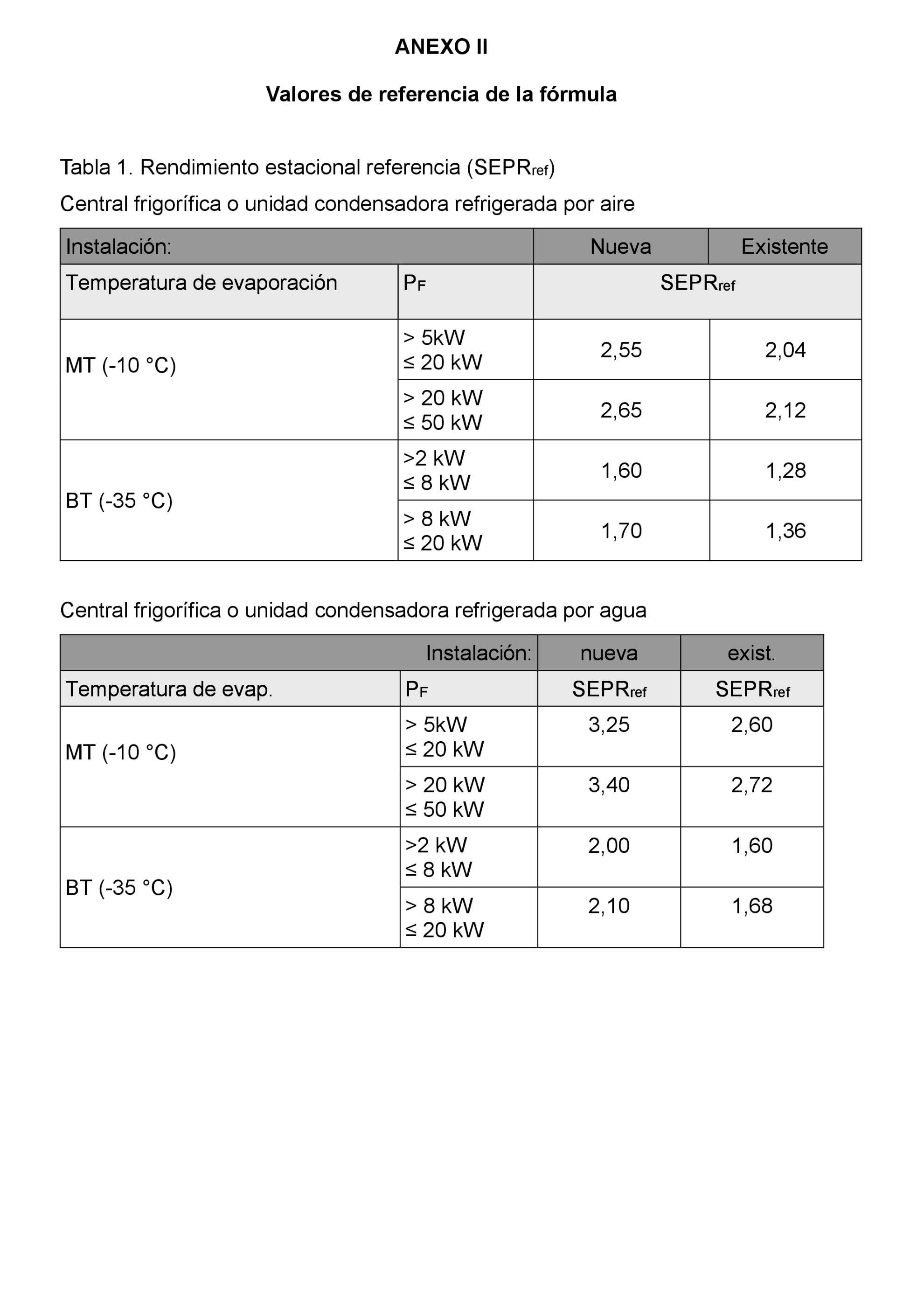 ANEXO II

Valores de referencia de la fórmula

Tabla 1. Rendimiento estacional referencia ($SEPR_{ref}$)

Central frigorífica o unidad condensadora refrigerada por aire

| Instalación: | | Nueva | Existente |
|---|---|---|---|
| Temperatura de evaporación | $P_F$ | $SEPR_{ref}$ | |
| MT (-10 °C) | > 5kW ≤ 20 kW | 2,55 | 2,04 |
| | > 20 kW ≤ 50 kW | 2,65 | 2,12 |
| BT (-35 °C) | >2 kW ≤ 8 kW | 1,60 | 1,28 |
| | > 8 kW ≤ 20 kW | 1,70 | 1,36 |

Central frigorífica o unidad condensadora refrigerada por agua

| | Instalación: | nueva | exist. |
|---|---|---|---|
| Temperatura de evap. | $P_F$ | $SEPR_{ref}$ | $SEPR_{ref}$ |
| MT (-10 °C) | > 5kW ≤ 20 kW | 3,25 | 2,60 |
| | > 20 kW ≤ 50 kW | 3,40 | 2,72 |
| BT (-35 °C) | >2 kW ≤ 8 kW | 2,00 | 1,60 |
| | > 8 kW ≤ 20 kW | 2,10 | 1,68 |